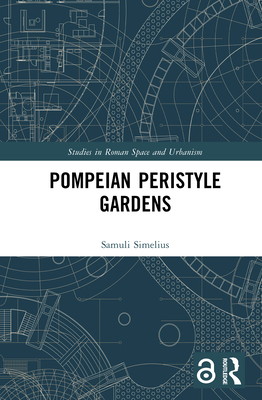 Studies in Roman Space and Urbanism

POMPEIAN PERISTYLE GARDENS

Samuli Simelius

ROUTLEDGE